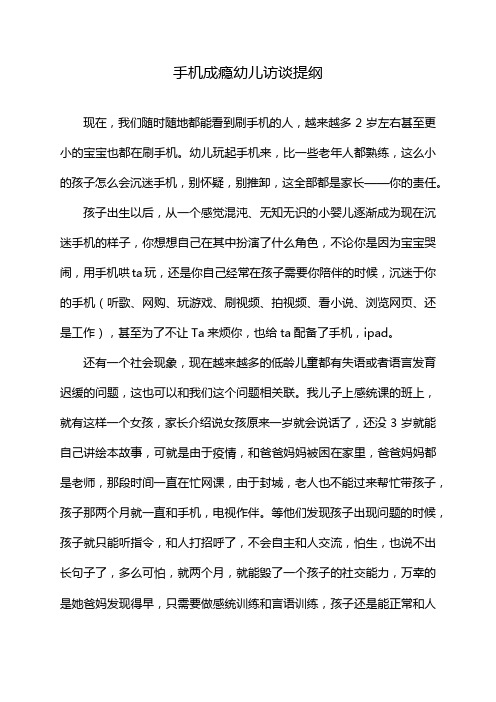 手机成瘾幼儿访谈提纲

现在，我们随时随地都能看到刷手机的人，越来越多 2 岁左右甚至更小的宝宝也都在刷手机。幼儿玩起手机来，比一些老年人都熟练，这么小的孩子怎么会沉迷手机，别怀疑，别推卸，这全部都是家长——你的责任。

孩子出生以后，从一个感觉混沌、无知无识的小婴儿逐渐成为现在沉迷手机的样子，你想想自己在其中扮演了什么角色，不论你是因为宝宝哭闹，用手机哄 ta 玩，还是你自己经常在孩子需要你陪伴的时候，沉迷于你的手机（听歌、网购、玩游戏、刷视频、拍视频、看小说、浏览网页、还是工作），甚至为了不让 Ta 来烦你，也给 ta 配备了手机，ipad。

还有一个社会现象，现在越来越多的低龄儿童都有失语或者语言发育迟缓的问题，这也可以和我们这个问题相关联。我儿子上感统课的班上，就有这样一个女孩，家长介绍说女孩原来一岁就会说话了，还没 3 岁就能自己讲绘本故事，可就是由于疫情，和爸爸妈妈被困在家里，爸爸妈妈都是老师，那段时间一直在忙网课，由于封城，老人也不能过来帮忙带孩子，孩子那两个月就一直和手机，电视作伴。等他们发现孩子出现问题的时候，孩子就只能听指令，和人打招呼了，不会自主和人交流，怕生，也说不出长句子了，多么可怕，就两个月，就能毁了一个孩子的社交能力，万幸的是她爸妈发现得早，只需要做感统训练和言语训练，孩子还是能正常和人